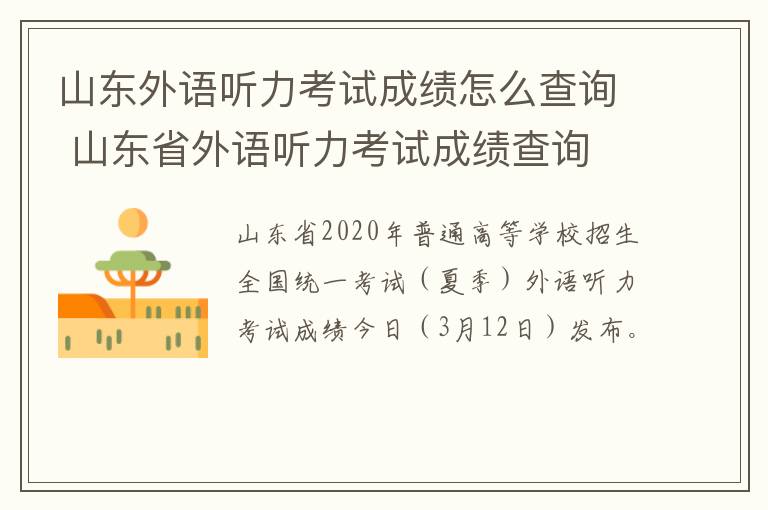 山东外语听力考试成绩怎么查询 山东省外语听力考试成绩查询

山东省2020年普通高等学校招生全国统一考试（夏季）外语听力考试成绩今日（3月12日）发布。